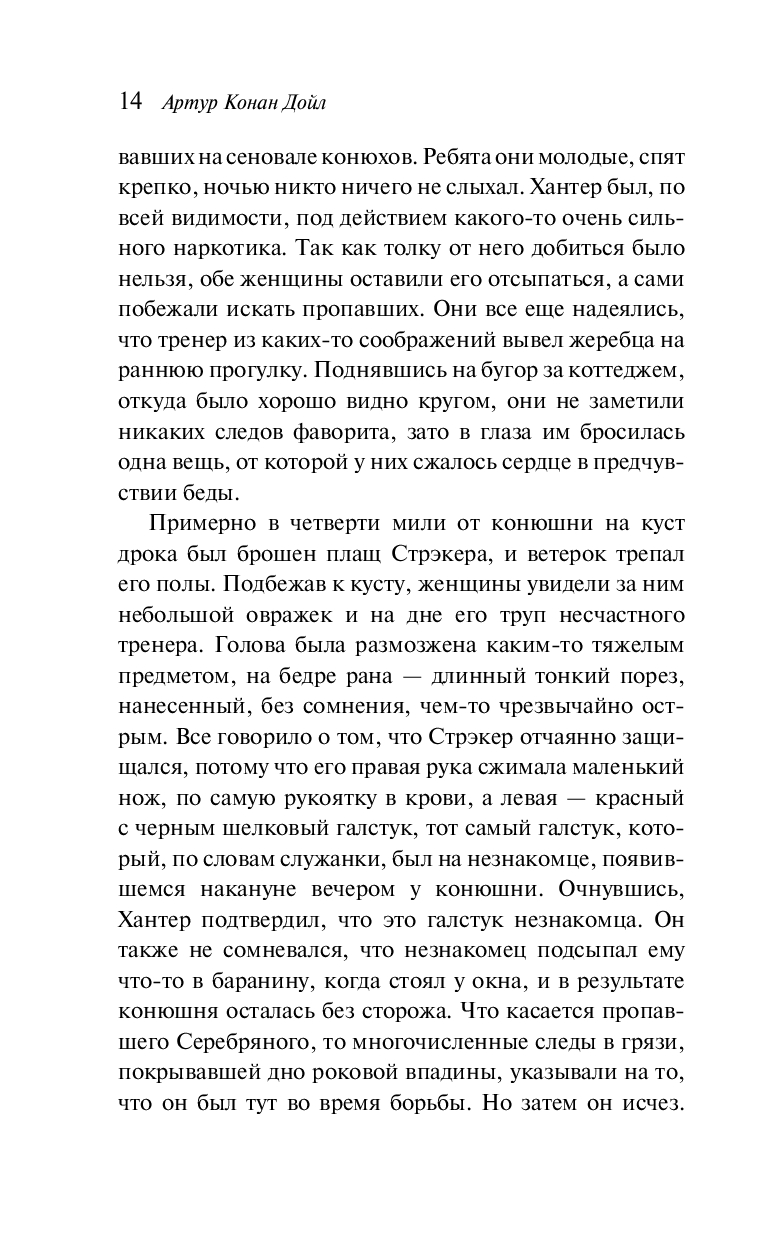 14 Артур Конан Дойл

вавших на сеновале конюхов. Ребята они молодые, спят крепко, ночью никто ничего не слыхал. Хантер был, по всей видимости, под действием какого-то очень сильного наркотика. Так как толку от него добиться было нельзя, обе женщины оставили его отсыпаться, а сами побежали искать пропавших. Они все еще надеялись, что тренер из каких-то соображений вывел жеребца на раннюю прогулку. Поднявшись на бугор за коттеджем, откуда было хорошо видно кругом, они не заметили никаких следов фаворита, зато в глаза им бросилась одна вещь, от которой у них сжалось сердце в предчувствии беды.

Примерно в четверти мили от конюшни на куст дрока был брошен плащ Стрэкера, и ветерок трепал его полы. Подбежав к кусту, женщины увидели за ним небольшой овражек и на дне его труп несчастного тренера. Голова была размозжена каким-то тяжелым предметом, на бедре рана — длинный тонкий порез, нанесенный, без сомнения, чем-то чрезвычайно острым. Все говорило о том, что Стрэкер отчаянно защищался, потому что его правая рука сжимала маленький нож, по самую рукоятку в крови, а левая — красный с черным шелковый галстук, тот самый галстук, который, по словам служанки, был на незнакомце, появившемся накануне вечером у конюшни. Очнувшись, Хантер подтвердил, что это галстук незнакомца. Он также не сомневался, что незнакомец подсыпал ему что-то в баранину, когда стоял у окна, и в результате конюшня осталась без сторожа. Что касается пропавшего Серебряного, то многочисленные следы в грязи, покрывавшей дно роковой впадины, указывали на то, что он был тут во время борьбы. Но затем он исчез.